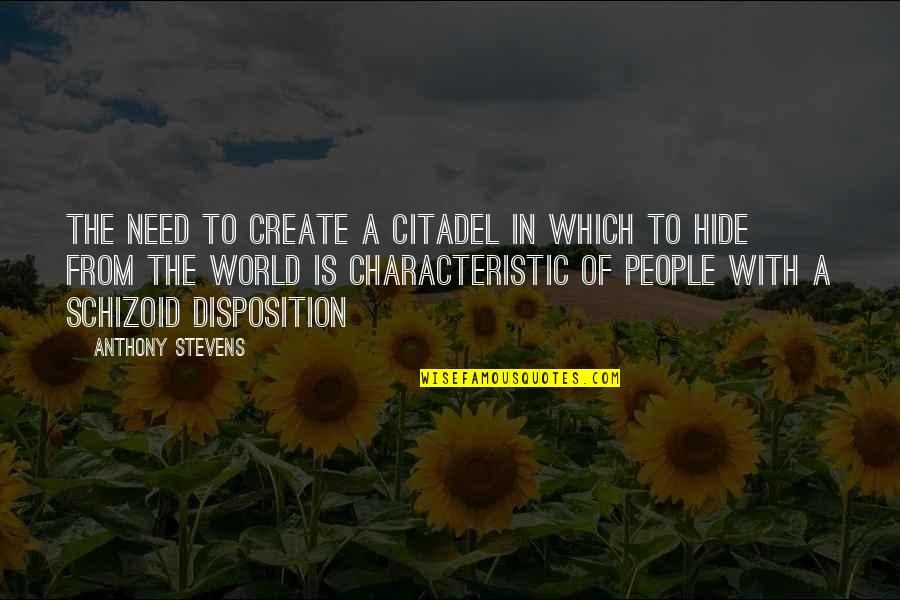 THE NEED TO CREATE A CITADEL IN WHICH TO HIDE FROM THE WORLD IS CHARACTERISTIC OF PEOPLE WITH A SCHIZOID DISPOSITION

ANTHONY STEVENS

WISEFAMOUSQUOTES.COM